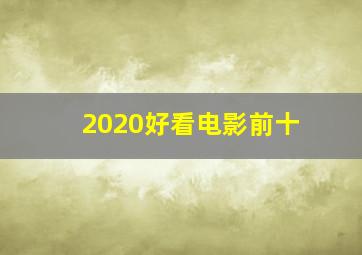 2020好看电影前十